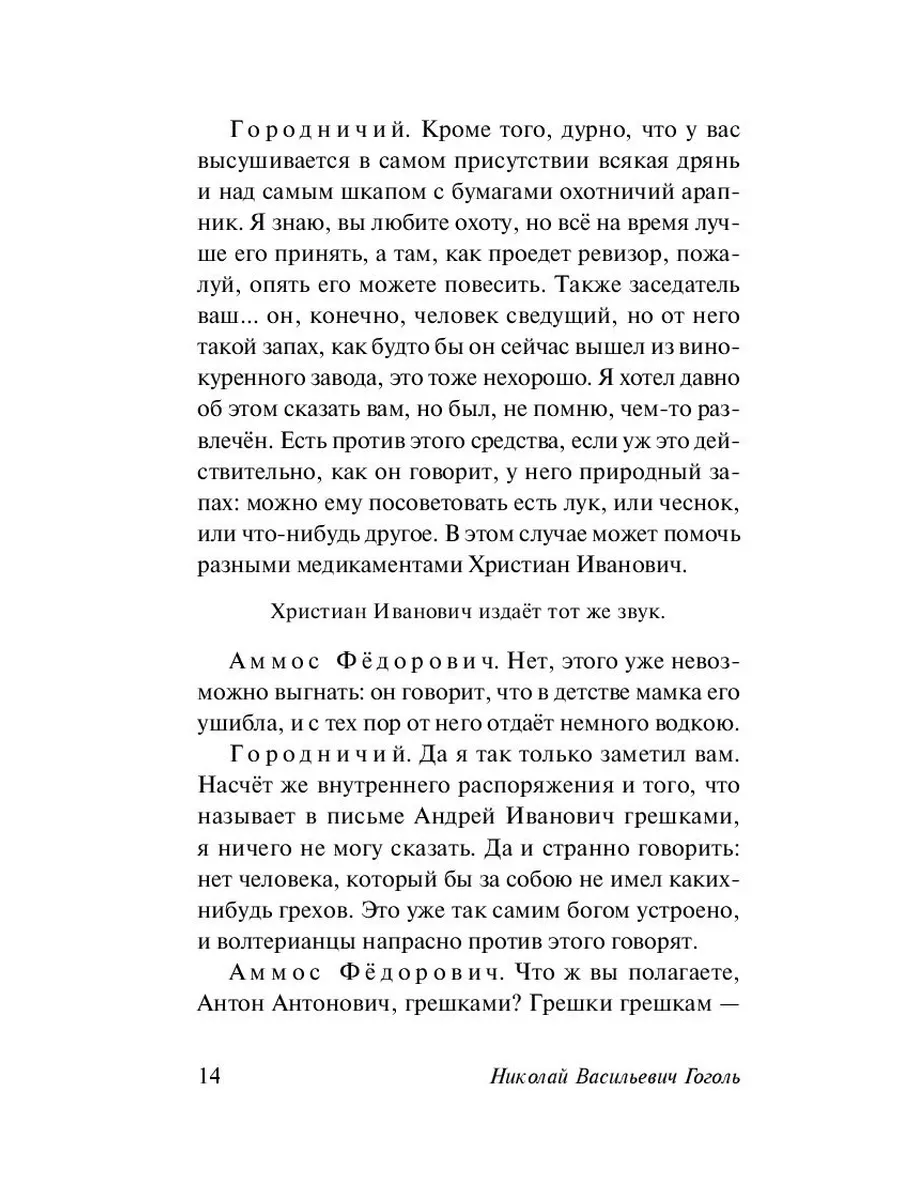 Городничий. Кроме того, дурно, что у вас высушивается в самом присутствии всякая дрянь и над самым шкапом с бумагами охотничий арапник. Я знаю, вы любите охоту, но всё на время лучше его принять, а там, как проедет ревизор, пожалуй, опять его можете повесить. Также заседатель ваш... он, конечно, человек сведущий, но от него такой запах, как будто бы он сейчас вышел из винокуренного завода, это тоже нехорошо. Я хотел давно об этом сказать вам, но был, не помню, чем-то развлечён. Есть против этого средства, если уж это действительно, как он говорит, у него природный запах: можно ему посоветовать есть лук, или чеснок, или что-нибудь другое. В этом случае может помочь разными медикаментами Христиан Иванович.

Христиан Иванович издаёт тот же звук.

Аммос Фёдорович. Нет, этого уже невозможно выгнать: он говорит, что в детстве мамка его ушибла, и с тех пор от него отдаёт немного водкою.

Городничий. Да я так только заметил вам. Насчёт же внутреннего распоряжения и того, что называет в письме Андрей Иванович грешками, я ничего не могу сказать. Да и странно говорить: нет человека, который бы за собою не имел каких-нибудь грехов. Это уже так самим богом устроено, и волтерианцы напрасно против этого говорят.

Аммос Фёдорович. Что ж вы полагаете, Антон Антонович, грешками? Грешки грешкам —

14 Николай Васильевич Гоголь